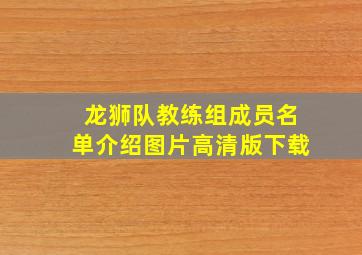 龙狮队教练组成员名单介绍图片高清版下载